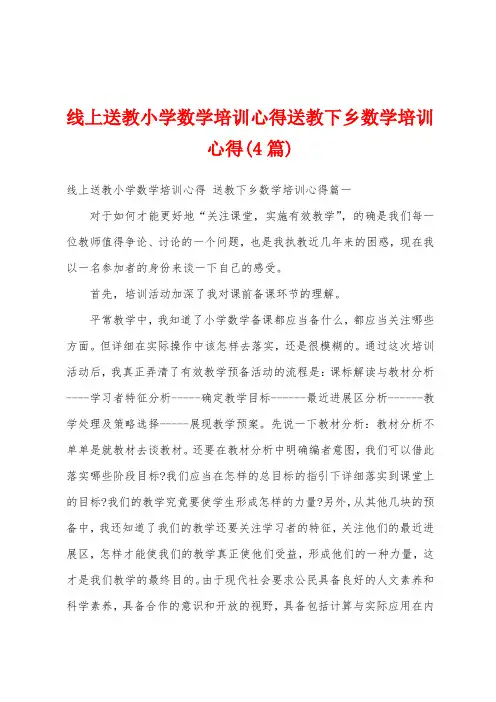 线上送教小学数学培训心得送教下乡数学培训心得(4篇)

线上送教小学数学培训心得 送教下乡数学培训心得篇一

对于如何才能更好地“关注课堂，实施有效教学”，的确是我们每一位教师值得争论、讨论的一个问题，也是我执教近几年来的困惑，现在我以一名参加者的身份来谈一下自己的感受。

首先，培训活动加深了我对课前备课环节的理解。

平常教学中，我知道了小学数学备课都应当备什么，都应当关注哪些方面。但详细在实际操作中该怎样去落实，还是很模糊的。通过这次培训活动后，我真正弄清了有效教学预备活动的流程是：课标解读与教材分析----学习者特征分析------确定教学目标-------最近进展区分析-------教学处理及策略选择------展现教学预案。先说一下教材分析：教材分析不单单是就教材去谈教材。还要在教材分析中明确编者意图，我们可以借此落实哪些阶段目标?我们应当在怎样的总目标的指引下详细落实到课堂上的目标?我们的教学究竟要使学生形成怎样的力量?另外，从其他几块的预备中，我还知道了我们的教学还要关注学习者的特征，关注他们的最近进展区，怎样才能使我们的教学真正使他们受益，形成他们的一种力量，这才是我们教学的最终目的。由于现代社会要求公民具备良好的人文素养和科学素养，具备合作的意识和开放的视野，具备包括计算与实际应用在内